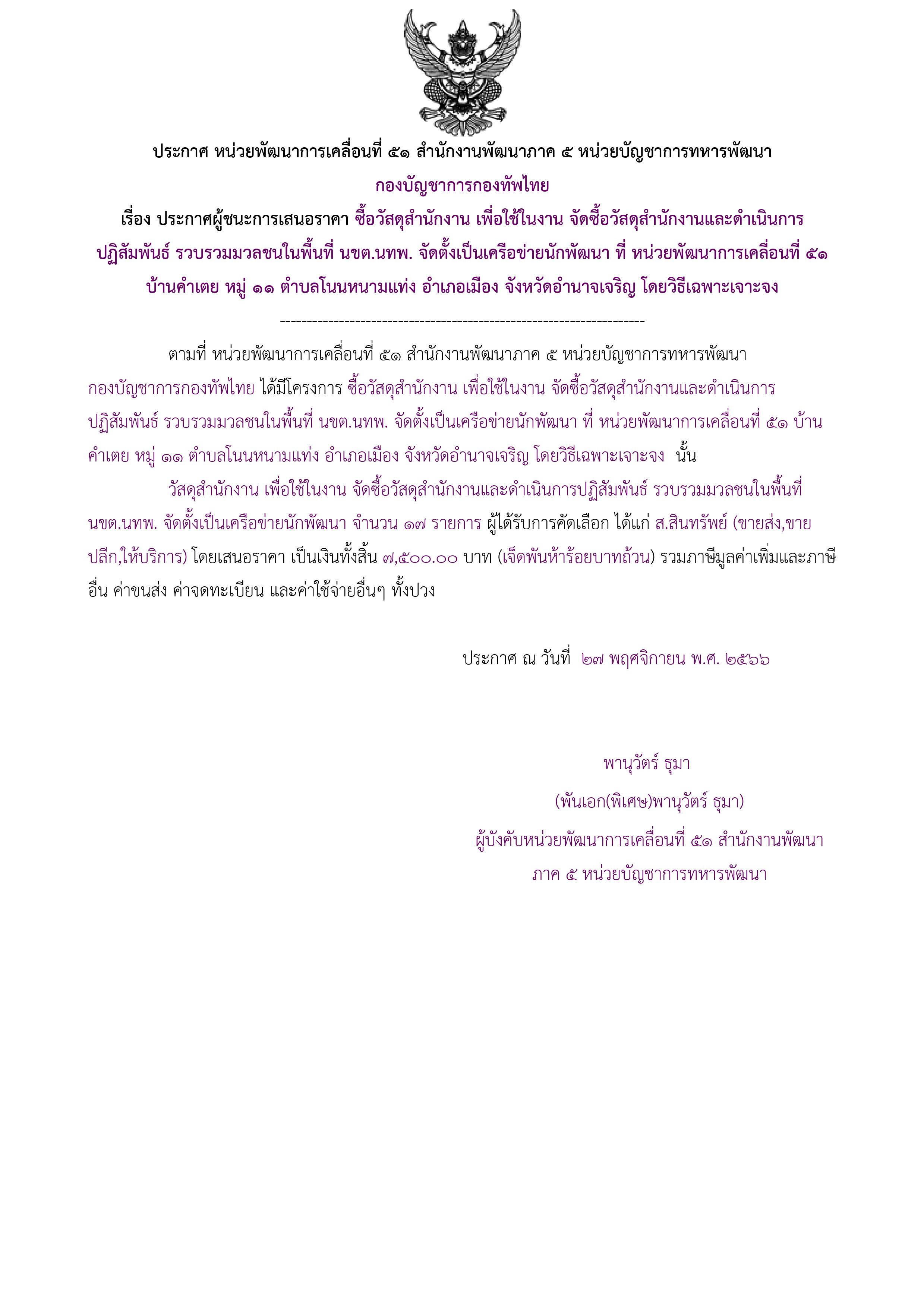 ประกาศ หน่วยพัฒนาการเคลื่อนที่ ๕๑ สำนักงานพัฒนาภาค ๕ หน่วยบัญชาการทหารพัฒนา กองบัญชาการกองทัพไทย

เรื่อง ประกาศผู้ชนะการเสนอราคา ซื้อวัสดุสำนักงาน เพื่อใช้ในงาน จัดซื้อวัสดุสำนักงานและดำเนินการปฏิสัมพันธ์ รวบรวมมวลชนในพื้นที่ นขต.นทพ. จัดตั้งเป็นเครือข่ายนักพัฒนา ที่ หน่วยพัฒนาการเคลื่อนที่ ๕๑ บ้านคำเตย หมู่ ๑๑ ตำบลโนนหนามแท่ง อำเภอเมือง จังหวัดอำนาจเจริญ โดยวิธีเฉพาะเจาะจง

--------------------------------------------------------------------

ตามที่ หน่วยพัฒนาการเคลื่อนที่ ๕๑ สำนักงานพัฒนาภาค ๕ หน่วยบัญชาการทหารพัฒนา กองบัญชาการกองทัพไทย ได้มีโครงการ ซื้อวัสดุสำนักงาน เพื่อใช้ในงาน จัดซื้อวัสดุสำนักงานและดำเนินการปฏิสัมพันธ์ รวบรวมมวลชนในพื้นที่ นขต.นทพ. จัดตั้งเป็นเครือข่ายนักพัฒนา ที่ หน่วยพัฒนาการเคลื่อนที่ ๕๑ บ้านคำเตย หมู่ ๑๑ ตำบลโนนหนามแท่ง อำเภอเมือง จังหวัดอำนาจเจริญ โดยวิธีเฉพาะเจาะจง นั้น

วัสดุสำนักงาน เพื่อใช้ในงาน จัดซื้อวัสดุสำนักงานและดำเนินการปฏิสัมพันธ์ รวบรวมมวลชนในพื้นที่ นขต.นทพ. จัดตั้งเป็นเครือข่ายนักพัฒนา จำนวน ๑๗ รายการ ผู้ได้รับการคัดเลือก ได้แก่ ส.สินทรัพย์ (ขายส่ง,ขายปลีก,ให้บริการ) โดยเสนอราคา เป็นเงินทั้งสิ้น ๗,๕๐๐.๐๐ บาท (เจ็ดพันห้าร้อยบาทถ้วน) รวมภาษีมูลค่าเพิ่มและภาษีอื่น ค่าขนส่ง ค่าจดทะเบียน และค่าใช้จ่ายอื่นๆ ทั้งปวง

ประกาศ ณ วันที่ ๒๗ พฤศจิกายน พ.ศ. ๒๕๖๖

พานุวัตร์ ธุมา

(พันเอก(พิเศษ)พานุวัตร์ ธุมา)

ผู้บังคับหน่วยพัฒนาการเคลื่อนที่ ๕๑ สำนักงานพัฒนาภาค ๕ หน่วยบัญชาการทหารพัฒนา